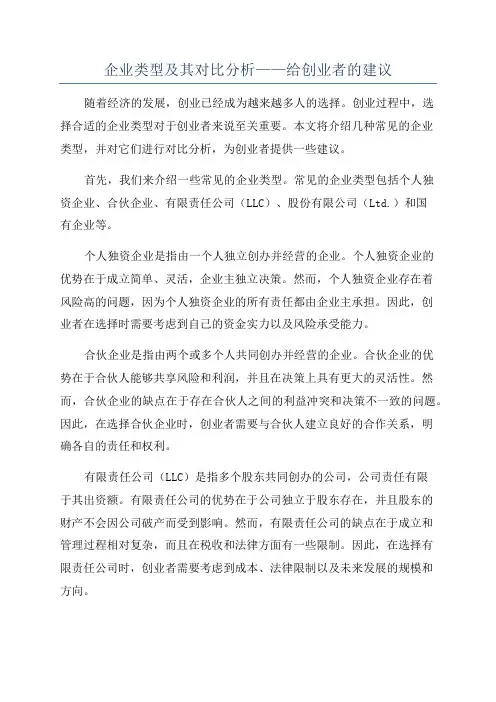 企业类型及其对比分析——给创业者的建议

随着经济的发展，创业已经成为越来越多人的选择。创业过程中，选择合适的企业类型对于创业者来说至关重要。本文将介绍几种常见的企业类型，并对它们进行对比分析，为创业者提供一些建议。

首先，我们来介绍一些常见的企业类型。常见的企业类型包括个人独资企业、合伙企业、有限责任公司（LLC）、股份有限公司（Ltd.）和国有企业等。

个人独资企业是指由一个人独立创办并经营的企业。个人独资企业的优势在于成立简单、灵活，企业主独立决策。然而，个人独资企业存在着风险高的问题，因为个人独资企业的所有责任都由企业主承担。因此，创业者在选择时需要考虑到自己的资金实力以及风险承受能力。

合伙企业是指由两个或多个人共同创办并经营的企业。合伙企业的优势在于合伙人能够共享风险和利润，并且在决策上具有更大的灵活性。然而，合伙企业的缺点在于存在合伙人之间的利益冲突和决策不一致的问题。因此，在选择合伙企业时，创业者需要与合伙人建立良好的合作关系，明确各自的责任和权利。

有限责任公司（LLC）是指多个股东共同创办的公司，公司责任有限于其出资额。有限责任公司的优势在于公司独立于股东存在，并且股东的财产不会因公司破产而受到影响。然而，有限责任公司的缺点在于成立和管理过程相对复杂，而且在税收和法律方面有一些限制。因此，在选择有限责任公司时，创业者需要考虑到成本、法律限制以及未来发展的规模和方向。